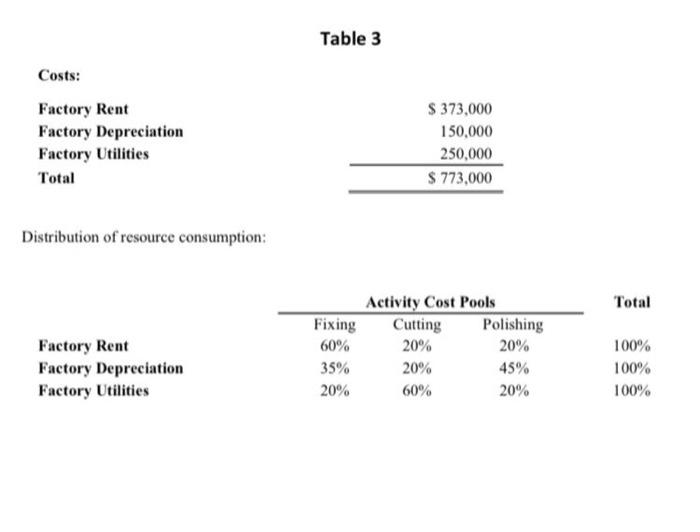 Table 3

Costs:

| | |
|---|---|
| Factory Rent | \$ 373,000 |
| Factory Depreciation | 150,000 |
| Factory Utilities | 250,000 |
| Total | \$ 773,000 |

Distribution of resource consumption:

| | Activity Cost Pools | | | Total |
|---|---|---|---|---|
| | Fixing | Cutting | Polishing | |
| Factory Rent | 60% | 20% | 20% | 100% |
| Factory Depreciation | 35% | 20% | 45% | 100% |
| Factory Utilities | 20% | 60% | 20% | 100% |